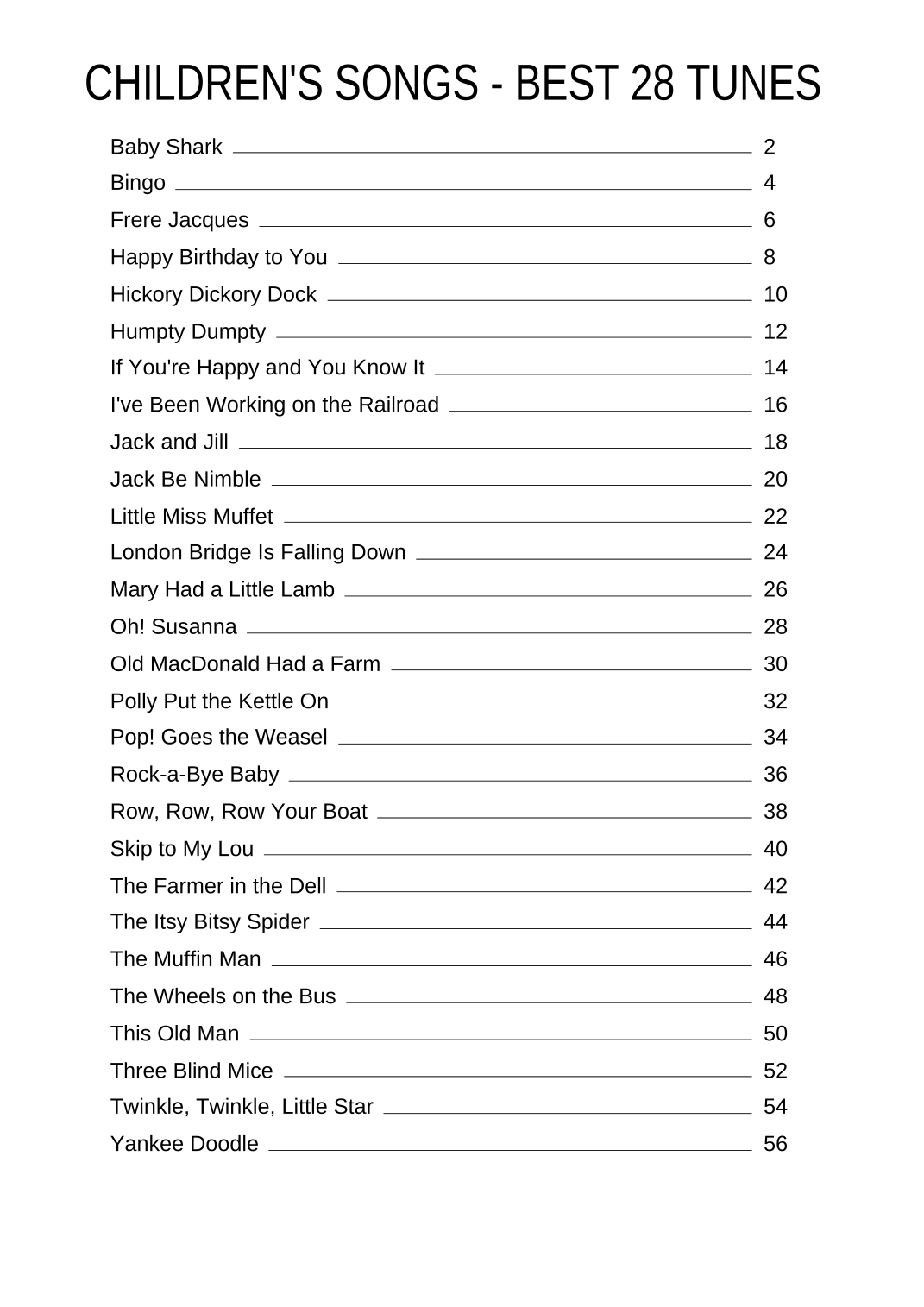 CHILDREN'S SONGS - BEST 28 TUNES

Baby Shark 2
Bingo 4
Frere Jacques 6
Happy Birthday to You 8
Hickory Dickory Dock 10
Humpty Dumpty 12
If You're Happy and You Know It 14
I've Been Working on the Railroad 16
Jack and Jill 18
Jack Be Nimble 20
Little Miss Muffet 22
London Bridge Is Falling Down 24
Mary Had a Little Lamb 26
Oh! Susanna 28
Old MacDonald Had a Farm 30
Polly Put the Kettle On 32
Pop! Goes the Weasel 34
Rock-a-Bye Baby 36
Row, Row, Row Your Boat 38
Skip to My Lou 40
The Farmer in the Dell 42
The Itsy Bitsy Spider 44
The Muffin Man 46
The Wheels on the Bus 48
This Old Man 50
Three Blind Mice 52
Twinkle, Twinkle, Little Star 54
Yankee Doodle 56